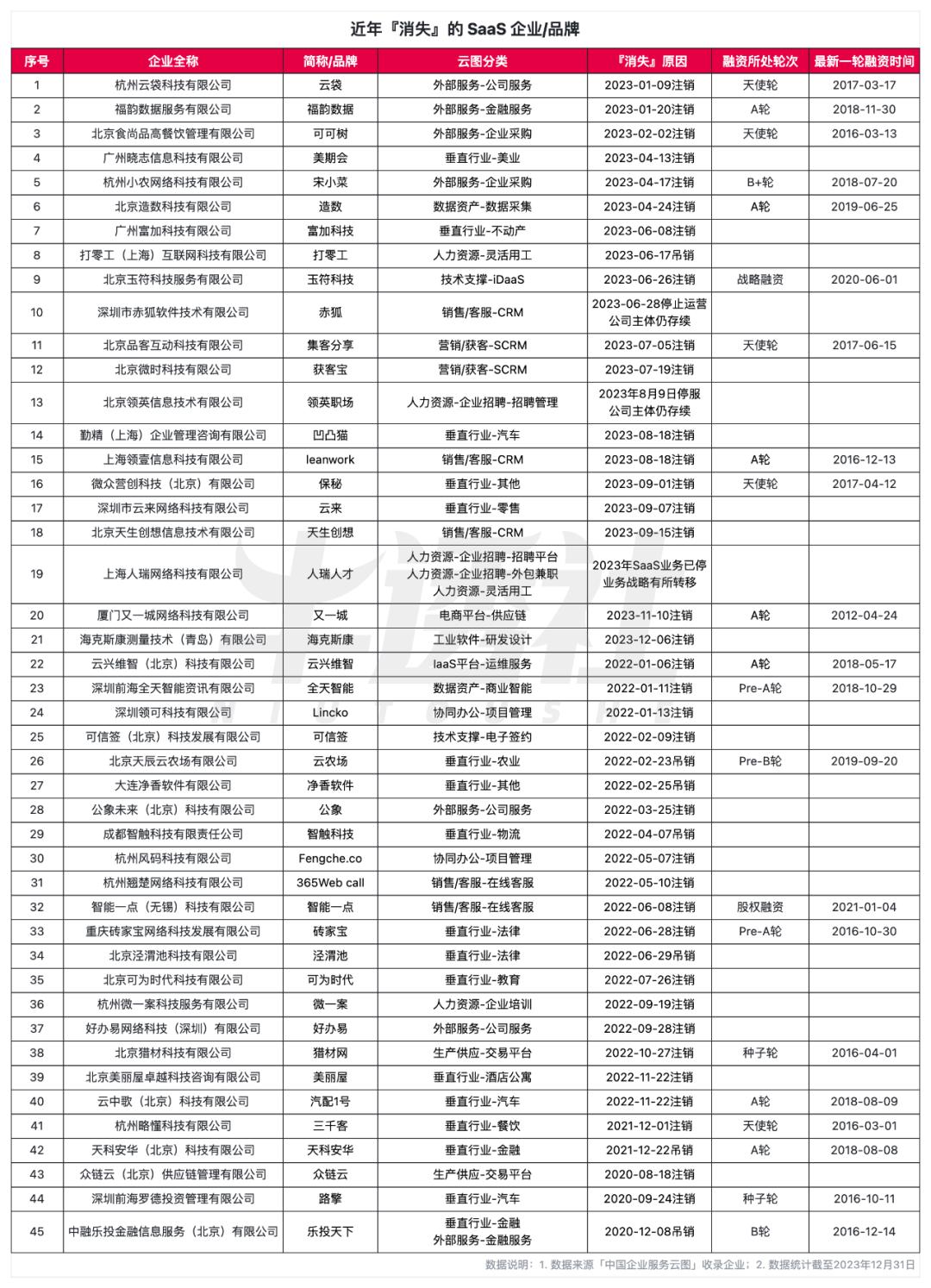 近年『消失』的 SaaS 企业/品牌

| 序号 | 企业全称 | 简称/品牌 | 云图分类 | 『消失』原因 | 融资所处轮次 | 最新一轮融资时间 |
|---|---|---|---|---|---|---|
| 1 | 杭州云袋科技有限公司 | 云袋 | 外部服务-公司服务 | 2023-01-09注销 | 天使轮 | 2017-03-17 |
| 2 | 福韵数据服务有限公司 | 福韵数据 | 外部服务-金融服务 | 2023-01-20注销 | A轮 | 2018-11-30 |
| 3 | 北京食尚品高餐饮管理有限公司 | 可可树 | 外部服务-企业采购 | 2023-02-02注销 | 天使轮 | 2016-03-13 |
| 4 | 广州晓志信息科技有限公司 | 美期会 | 垂直行业-美业 | 2023-04-13注销 | | |
| 5 | 杭州小农网络科技有限公司 | 宋小菜 | 外部服务-企业采购 | 2023-04-17注销 | B+轮 | 2018-07-20 |
| 6 | 北京造数科技有限公司 | 造数 | 数据资产-数据采集 | 2023-04-24注销 | A轮 | 2019-06-25 |
| 7 | 广州富加科技有限公司 | 富加科技 | 垂直行业-不动产 | 2023-06-08注销 | | |
| 8 | 打零工（上海）互联网科技有限公司 | 打零工 | 人力资源-灵活用工 | 2023-06-17吊销 | | |
| 9 | 北京玉符科技服务有限公司 | 玉符科技 | 技术支撑-iDaaS | 2023-06-26注销 | 战略融资 | 2020-06-01 |
| 10 | 深圳市赤狐软件技术有限公司 | 赤狐 | 销售/客服-CRM | 2023-06-28停止运营 公司主体仍存续 | | |
| 11 | 北京品客互动科技有限公司 | 集客分享 | 营销/获客-SCRM | 2023-07-05注销 | 天使轮 | 2017-06-15 |
| 12 | 北京微时科技有限公司 | 获客宝 | 营销/获客-SCRM | 2023-07-19注销 | | |
| 13 | 北京领英信息技术有限公司 | 领英职场 | 人力资源-企业招聘-招聘管理 | 2023年8月9日停服 公司主体仍存续 | | |
| 14 | 勤精（上海）企业管理咨询有限公司 | 凹凸猫 | 垂直行业-汽车 | 2023-08-18注销 | | |
| 15 | 上海领壹信息科技有限公司 | leanwork | 销售/客服-CRM | 2023-08-18注销 | A轮 | 2016-12-13 |
| 16 | 微众营创科技（北京）有限公司 | 保秘 | 垂直行业-其他 | 2023-09-01注销 | 天使轮 | 2017-04-12 |
| 17 | 深圳市云来网络科技有限公司 | 云来 | 垂直行业-零售 | 2023-09-07注销 | | |
| 18 | 北京天生创想信息技术有限公司 | 天生创想 | 销售/客服-CRM | 2023-09-15注销 | | |
| 19 | 上海人瑞网络科技有限公司 | 人瑞人才 | 人力资源-企业招聘-招聘平台 人力资源-企业招聘-外包兼职 人力资源-灵活用工 | 2023年SaaS业务已停 业务战略有所转移 | | |
| 20 | 厦门又一城网络科技有限公司 | 又一城 | 电商平台-供应链 | 2023-11-10注销 | A轮 | 2012-04-24 |
| 21 | 海克斯康测量技术（青岛）有限公司 | 海克斯康 | 工业软件-研发设计 | 2023-12-06注销 | | |
| 22 | 云兴维智（北京）科技有限公司 | 云兴维智 | IaaS平台-运维服务 | 2022-01-06注销 | A轮 | 2018-05-17 |
| 23 | 深圳前海全天智能资讯有限公司 | 全天智能 | 数据资产-商业智能 | 2022-01-11注销 | Pre-A轮 | 2018-10-29 |
| 24 | 深圳领可科技有限公司 | Lincko | 协同办公-项目管理 | 2022-01-13注销 | | |
| 25 | 可信签（北京）科技发展有限公司 | 可信签 | 技术支撑-电子签约 | 2022-02-09注销 | | |
| 26 | 北京天辰云农场有限公司 | 云农场 | 垂直行业-农业 | 2022-02-23吊销 | Pre-B轮 | 2019-09-20 |
| 27 | 大连净香软件有限公司 | 净香软件 | 垂直行业-其他 | 2022-02-25吊销 | | |
| 28 | 公象未来（北京）科技有限公司 | 公象 | 外部服务-公司服务 | 2022-03-25注销 | | |
| 29 | 成都智触科技有限责任公司 | 智触科技 | 垂直行业-物流 | 2022-04-07吊销 | | |
| 30 | 杭州风码科技有限公司 | Fengche.co | 协同办公-项目管理 | 2022-05-07注销 | | |
| 31 | 杭州翘楚网络科技有限公司 | 365Web call | 销售/客服-在线客服 | 2022-05-10注销 | | |
| 32 | 智能一点（无锡）科技有限公司 | 智能一点 | 销售/客服-在线客服 | 2022-06-08注销 | 股权融资 | 2021-01-04 |
| 33 | 重庆砖家宝网络科技发展有限公司 | 砖家宝 | 垂直行业-法律 | 2022-06-28注销 | Pre-A轮 | 2016-10-30 |
| 34 | 北京泾渭池科技有限公司 | 泾渭池 | 垂直行业-法律 | 2022-06-29吊销 | | |
| 35 | 北京可为时代科技有限公司 | 可为时代 | 垂直行业-教育 | 2022-07-26注销 | | |
| 36 | 杭州微一案科技服务有限公司 | 微一案 | 人力资源-企业培训 | 2022-09-19注销 | | |
| 37 | 好办易网络科技（深圳）有限公司 | 好办易 | 外部服务-公司服务 | 2022-09-28注销 | | |
| 38 | 北京猎材科技有限公司 | 猎材网 | 生产供应-交易平台 | 2022-10-27注销 | 种子轮 | 2016-04-01 |
| 39 | 北京美丽屋卓越科技咨询有限公司 | 美丽屋 | 垂直行业-酒店公寓 | 2022-11-22注销 | | |
| 40 | 云中歌（北京）科技有限公司 | 汽配1号 | 垂直行业-汽车 | 2022-11-22注销 | A轮 | 2018-08-09 |
| 41 | 杭州略懂科技有限公司 | 三千客 | 垂直行业-餐饮 | 2021-12-01注销 | 天使轮 | 2016-03-01 |
| 42 | 天科安华（北京）科技有限公司 | 天科安华 | 垂直行业-金融 | 2021-12-22吊销 | A轮 | 2018-08-08 |
| 43 | 众链云（北京）供应链管理有限公司 | 众链云 | 生产供应-交易平台 | 2020-08-18注销 | | |
| 44 | 深圳前海罗德投资管理有限公司 | 路擎 | 垂直行业-汽车 | 2020-09-24注销 | 种子轮 | 2016-10-11 |
| 45 | 中融乐投金融信息服务（北京）有限公司 | 乐投天下 | 垂直行业-金融 外部服务-金融服务 | 2020-12-08吊销 | B轮 | 2016-12-14 |

数据说明：1. 数据来源「中国企业服务云图」收录企业；2. 数据统计截至2023年12月31日